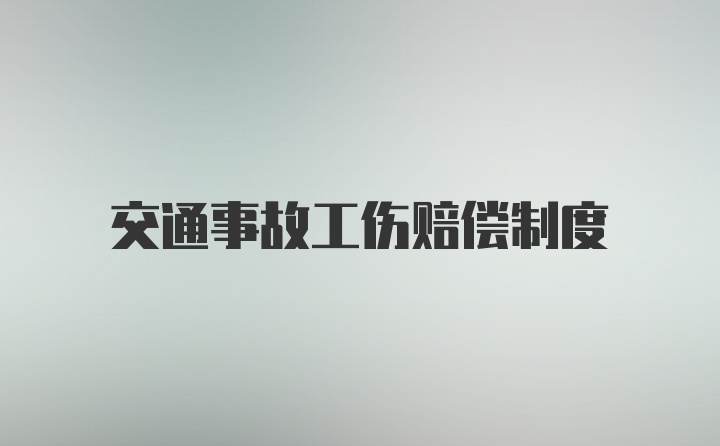 交通事故工伤赔偿制度